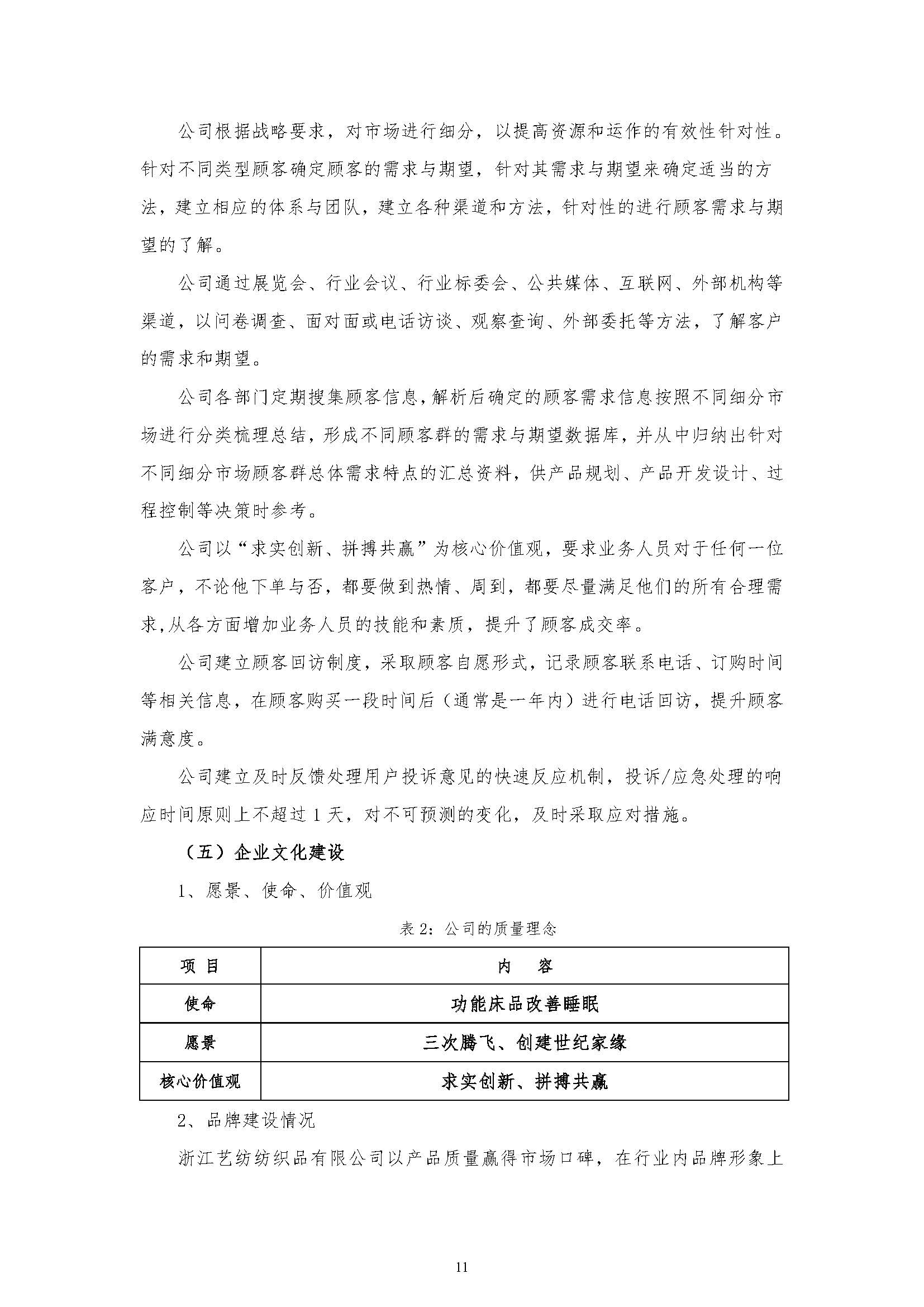 公司根据战略要求，对市场进行细分，以提高资源和运作的有效性针对性。针对不同类型顾客确定顾客的需求与期望，针对其需求与期望来确定适当的方法，建立相应的体系与团队，建立各种渠道和方法，针对性的进行顾客需求与期望的了解。

公司通过展览会、行业会议、行业标委会、公共媒体、互联网、外部机构等渠道，以问卷调查、面对面或电话访谈、观察查询、外部委托等方法，了解客户的需求和期望。

公司各部门定期搜集顾客信息，解析后确定的顾客需求信息按照不同细分市场进行分类梳理总结，形成不同顾客群的需求与期望数据库，并从中归纳出针对不同细分市场顾客群总体需求特点的汇总资料，供产品规划、产品开发设计、过程控制等决策时参考。

公司以“求实创新、拼搏共赢”为核心价值观，要求业务人员对于任何一位客户，不论他下单与否，都要做到热情、周到，都要尽量满足他们的所有合理需求,从各方面增加业务人员的技能和素质，提升了顾客成交率。

公司建立顾客回访制度，采取顾客自愿形式，记录顾客联系电话、订购时间等相关信息，在顾客购买一段时间后（通常是一年内）进行电话回访，提升顾客满意度。

公司建立及时反馈处理用户投诉意见的快速反应机制，投诉/应急处理的响应时间原则上不超过 1 天，对不可预测的变化，及时采取应对措施。

（五）企业文化建设

1、愿景、使命、价值观

表 2：公司的质量理念

| 项 目 | 内 容 |
|---|---|
| 使命 | 功能床品改善睡眠 |
| 愿景 | 三次腾飞、创建世纪家缘 |
| 核心价值观 | 求实创新、拼搏共赢 |

2、品牌建设情况

浙江艺纺纺织品有限公司以产品质量赢得市场口碑，在行业内品牌形象上

11